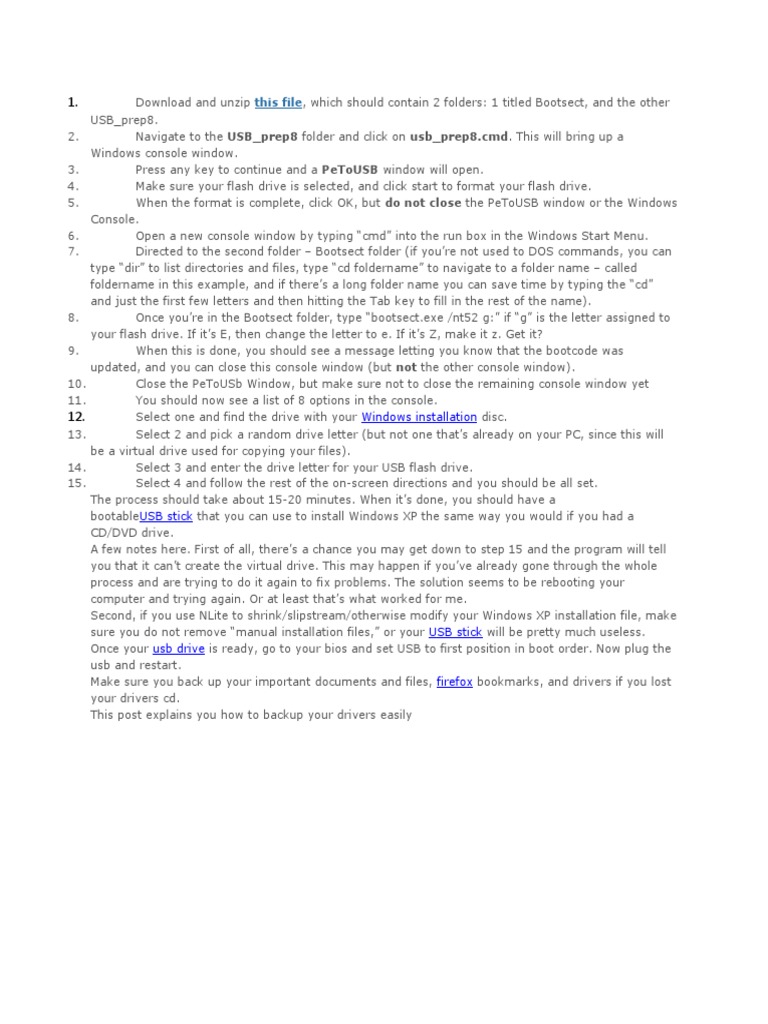 1. Download and unzip this file, which should contain 2 folders: 1 titled Bootsect, and the other USB_prep8.
2. Navigate to the USB_prep8 folder and click on usb_prep8.cmd. This will bring up a Windows console window.
3. Press any key to continue and a PeToUSB window will open.
4. Make sure your flash drive is selected, and click start to format your flash drive.
5. When the format is complete, click OK, but do not close the PeToUSB window or the Windows Console.
6. Open a new console window by typing "cmd" into the run box in the Windows Start Menu.
7. Directed to the second folder – Bootsect folder (if you're not used to DOS commands, you can type "dir" to list directories and files, type "cd foldername" to navigate to a folder name – called foldername in this example, and if there's a long folder name you can save time by typing the "cd" and just the first few letters and then hitting the Tab key to fill in the rest of the name).
8. Once you're in the Bootsect folder, type "bootsect.exe /nt52 g:" if "g" is the letter assigned to your flash drive. If it's E, then change the letter to e. If it's Z, make it z. Get it?
9. When this is done, you should see a message letting you know that the bootcode was updated, and you can close this console window (but not the other console window).
10. Close the PeToUSb Window, but make sure not to close the remaining console window yet
11. You should now see a list of 8 options in the console.
12. Select one and find the drive with your Windows installation disc.
13. Select 2 and pick a random drive letter (but not one that's already on your PC, since this will be a virtual drive used for copying your files).
14. Select 3 and enter the drive letter for your USB flash drive.
15. Select 4 and follow the rest of the on-screen directions and you should be all set.

The process should take about 15-20 minutes. When it's done, you should have a bootableUSB stick that you can use to install Windows XP the same way you would if you had a CD/DVD drive.

A few notes here. First of all, there's a chance you may get down to step 15 and the program will tell you that it can't create the virtual drive. This may happen if you've already gone through the whole process and are trying to do it again to fix problems. The solution seems to be rebooting your computer and trying again. Or at least that's what worked for me.

Second, if you use NLite to shrink/slipstream/otherwise modify your Windows XP installation file, make sure you do not remove "manual installation files," or your USB stick will be pretty much useless.

Once your usb drive is ready, go to your bios and set USB to first position in boot order. Now plug the usb and restart.

Make sure you back up your important documents and files, firefox bookmarks, and drivers if you lost your drivers cd.

This post explains you how to backup your drivers easily